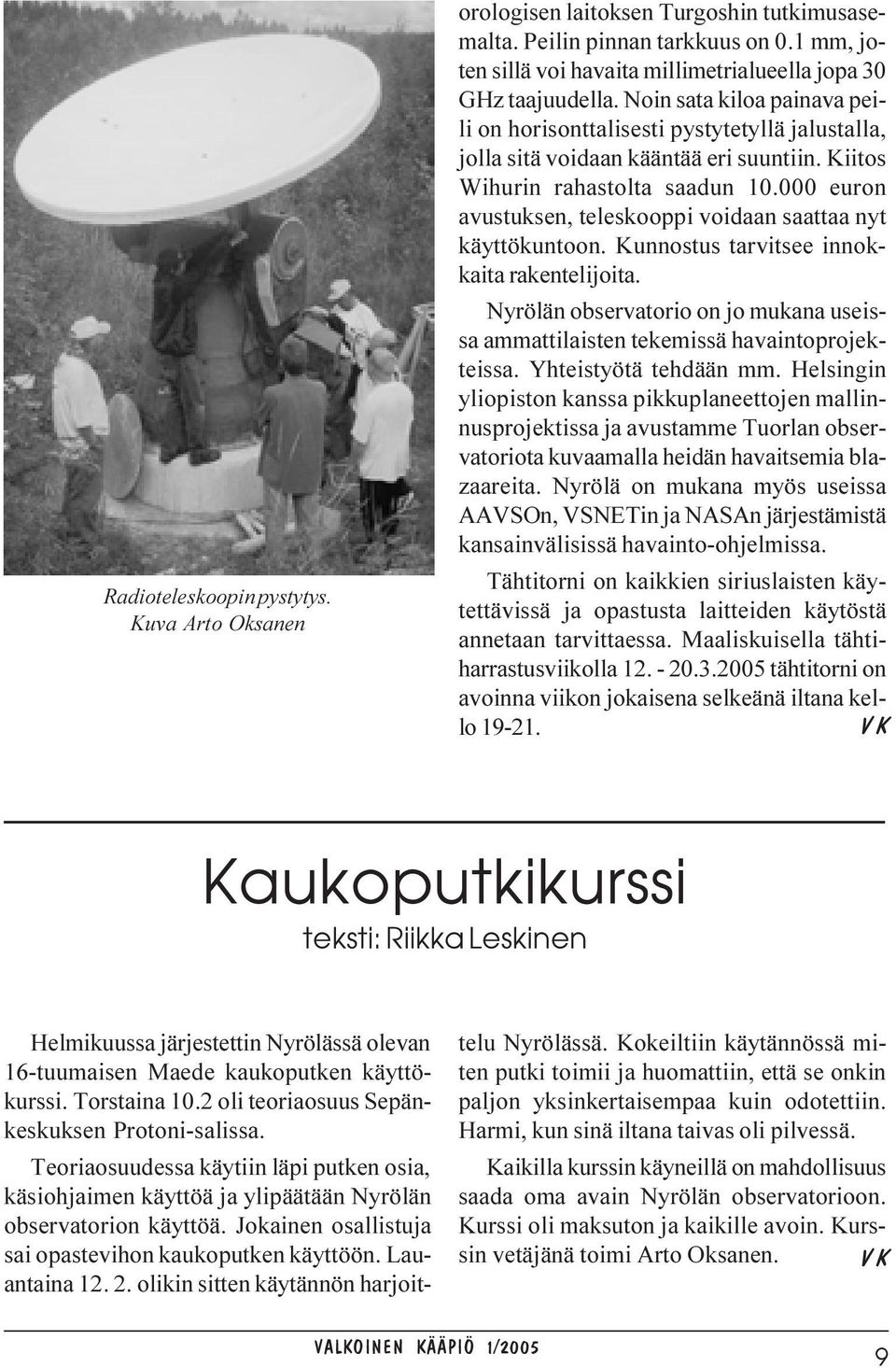 Radioteleskoopin pystytys. Kuva Arto Oksanen

orologisen laitoksen Turgoshin tutkimusasemalta. Peilin pinnan tarkkuus on 0.1 mm, joten sillä voi havaita millimetrialueella jopa 30 GHz taajuudella. Noin sata kiloa painava peili on horisonttalisesti pystytetyllä jalustalla, jolla sitä voidaan kääntää eri suuntiin. Kiitos Wihurin rahastolta saadun 10.000 euron avustuksen, teleskooppi voidaan saattaa nyt käyttökuntoon. Kunnostus tarvitsee innokkaita rakentelijoita.

Nyrölän observatorio on jo mukana useissa ammattilaisten tekemissä havaintoprojekteissa. Yhteistyötä tehdään mm. Helsingin yliopiston kanssa pikkuplaneettojen mallinnusprojektissa ja avustamme Tuorlan observatoriota kuvaamalla heidän havaitsemia blazaareita. Nyrölä on mukana myös useissa AAVSOn, VSNETin ja NASAn järjestämistä kansainvälisissä havainto-ohjelmissa.

Tähtitorni on kaikkien siriuslaisten käytettävissä ja opastusta laitteiden käytöstä annetaan tarvittaessa. Maaliskuisella tähtiharrastusviikolla 12. - 20.3.2005 tähtitorni on avoinna viikon jokaisena selkeänä iltana kello 19-21. VK

Kaukoputkikurssi

teksti: Riikka Leskinen

Helmikuussa järjestettin Nyrölässä olevan 16-tuumaisen Maede kaukoputken käyttökurssi. Torstaina 10.2 oli teoriaosuus Sepänkeskuksen Protoni-salissa.

Teoriaosuudessa käytiin läpi putken osia, käsiohjaimen käyttöä ja ylipäätään Nyrölän observatorion käyttöä. Jokainen osallistuja sai opastevihon kaukoputken käyttöön. Lauantaina 12. 2. olikin sitten käytännön harjoittelu Nyrölässä. Kokeiltiin käytännössä miten putki toimii ja huomattiin, että se onkin paljon yksinkertaisempaa kuin odotettiin. Harmi, kun sinä iltana taivas oli pilvessä.

Kaikilla kurssin käyneillä on mahdollisuus saada oma avain Nyrölän observatorioon. Kurssi oli maksuton ja kaikille avoin. Kurssin vetäjänä toimi Arto Oksanen. VK

VALKOINEN KÄÄPIÖ 1/2005

9